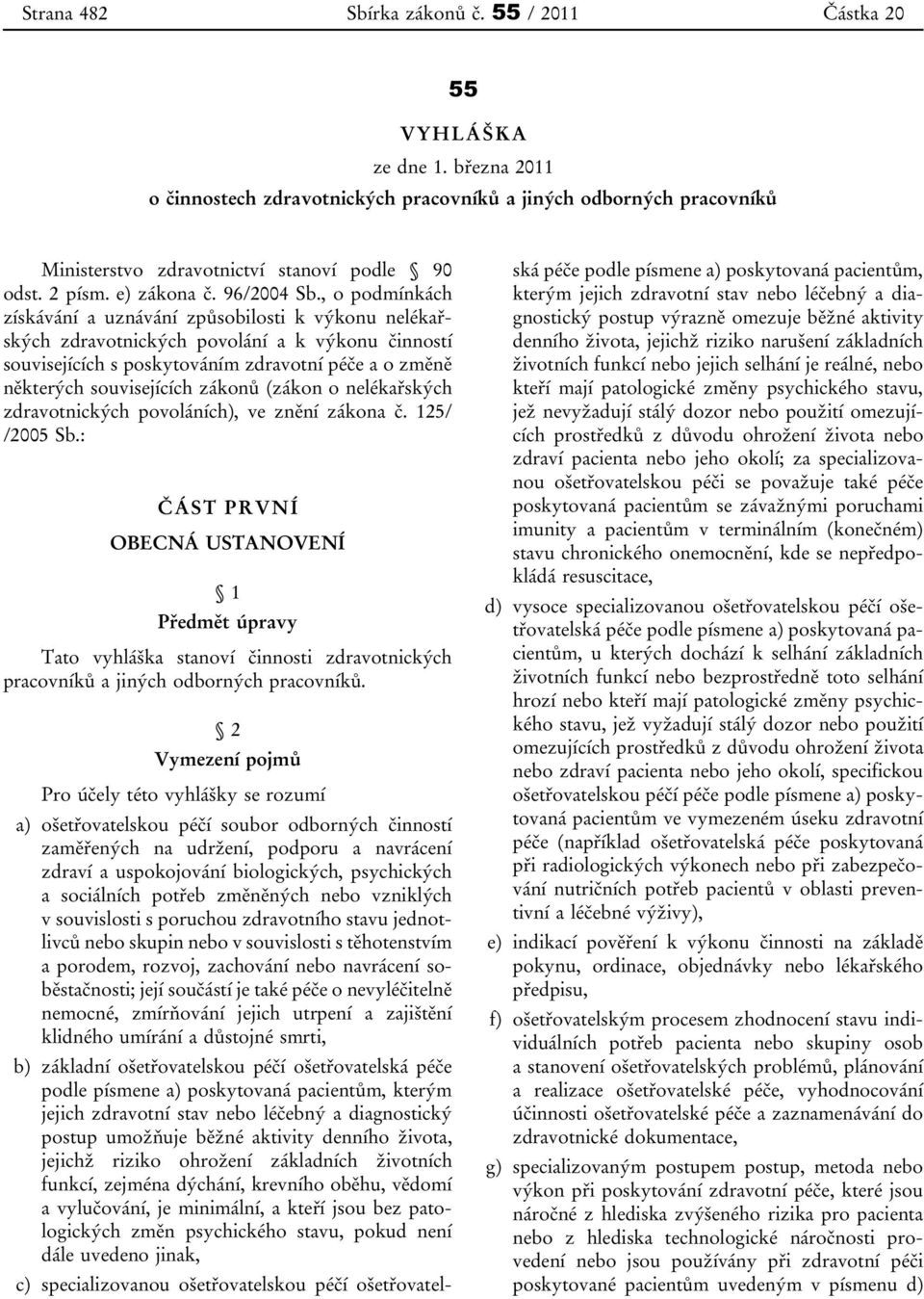 Strana 482 Sbírka zákonů č. 55 / 2011 Částka 20

55

VYHLÁŠKA

ze dne 1. března 2011

o činnostech zdravotnických pracovníků a jiných odborných pracovníků

Ministerstvo zdravotnictví stanoví podle § 90 odst. 2 písm. e) zákona č. 96/2004 Sb., o podmínkách získávání a uznávání způsobilosti k výkonu nelékařských zdravotnických povolání a k výkonu činností souvisejících s poskytováním zdravotní péče a o změně některých souvisejících zákonů (zákon o nelékařských zdravotnických povoláních), ve znění zákona č. 125/ /2005 Sb.:

ČÁST PRVNÍ

OBECNÁ USTANOVENÍ

§ 1

Předmět úpravy

Tato vyhláška stanoví činnosti zdravotnických pracovníků a jiných odborných pracovníků.

§ 2

Vymezení pojmů

Pro účely této vyhlášky se rozumí

a) ošetřovatelskou péčí soubor odborných činností zaměřených na udržení, podporu a navrácení zdraví a uspokojování biologických, psychických a sociálních potřeb změněných nebo vzniklých v souvislosti s poruchou zdravotního stavu jednotlivců nebo skupin nebo v souvislosti s těhotenstvím a porodem, rozvoj, zachování nebo navrácení soběstačnosti; její součástí je také péče o nevyléčitelně nemocné, zmírňování jejich utrpení a zajištění klidného umírání a důstojné smrti,

b) základní ošetřovatelskou péčí ošetřovatelská péče podle písmene a) poskytovaná pacientům, kterým jejich zdravotní stav nebo léčebný a diagnostický postup umožňuje běžné aktivity denního života, jejichž riziko ohrožení základních životních funkcí, zejména dýchání, krevního oběhu, vědomí a vylučování, je minimální, a kteří jsou bez patologických změn psychického stavu, pokud není dále uvedeno jinak,

c) specializovanou ošetřovatelskou péčí ošetřovatelská péče podle písmene a) poskytovaná pacientům, kterým jejich zdravotní stav nebo léčebný a diagnostický postup výrazně omezuje běžné aktivity denního života, jejichž riziko narušení základních životních funkcí nebo jejich selhání je reálné, nebo kteří mají patologické změny psychického stavu, jež nevyžadují stálý dozor nebo použití omezujících prostředků z důvodu ohrožení života nebo zdraví pacienta nebo jeho okolí; za specializovanou ošetřovatelskou péči se považuje také péče poskytovaná pacientům se závažnými poruchami imunity a pacientům v terminálním (konečném) stavu chronického onemocnění, kde se nepředpokládá resuscitace,

d) vysoce specializovanou ošetřovatelskou péčí ošetřovatelská péče podle písmene a) poskytovaná pacientům, u kterých dochází k selhání základních životních funkcí nebo bezprostředně toto selhání hrozí nebo kteří mají patologické změny psychického stavu, jež vyžadují stálý dozor nebo použití omezujících prostředků z důvodu ohrožení života nebo zdraví pacienta nebo jeho okolí, specifickou ošetřovatelskou péčí péče podle písmene a) poskytovaná pacientům ve vymezeném úseku zdravotní péče (například ošetřovatelská péče poskytovaná při radiologických výkonech nebo při zabezpečování nutričních potřeb pacientů v oblasti preventivní a léčebné výživy),

e) indikací pověření k výkonu činnosti na základě pokynu, ordinace, objednávky nebo lékařského předpisu,

f) ošetřovatelským procesem zhodnocení stavu individuálních potřeb pacienta nebo skupiny osob a stanovení ošetřovatelských problémů, plánování a realizace ošetřovatelské péče, vyhodnocování účinnosti ošetřovatelské péče a zaznamenávání do zdravotnické dokumentace,

g) specializovaným postupem postup, metoda nebo výkon při poskytování zdravotní péče, které jsou náročné z hlediska zvýšeného rizika pro pacienta nebo z hlediska technologické náročnosti provedení nebo jsou používány při zdravotní péči poskytované pacientům uvedeným v písmenu d)